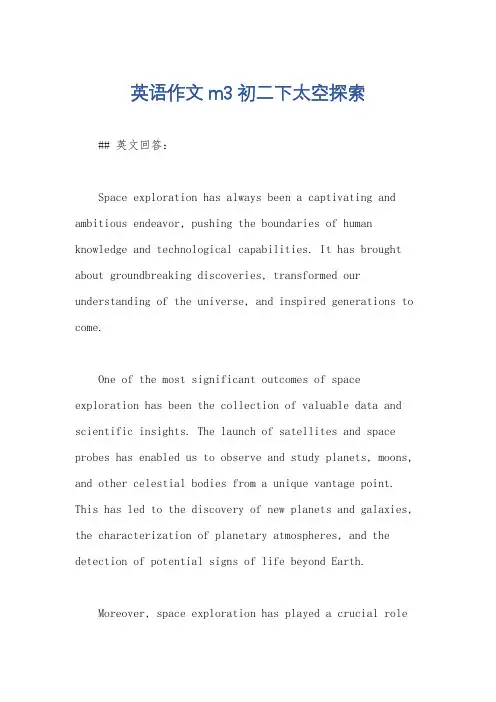 英语作文 m3 初二下太空探索

## 英文回答：

Space exploration has always been a captivating and ambitious endeavor, pushing the boundaries of human knowledge and technological capabilities. It has brought about groundbreaking discoveries, transformed our understanding of the universe, and inspired generations to come.

One of the most significant outcomes of space exploration has been the collection of valuable data and scientific insights. The launch of satellites and space probes has enabled us to observe and study planets, moons, and other celestial bodies from a unique vantage point. This has led to the discovery of new planets and galaxies, the characterization of planetary atmospheres, and the detection of potential signs of life beyond Earth.

Moreover, space exploration has played a crucial role